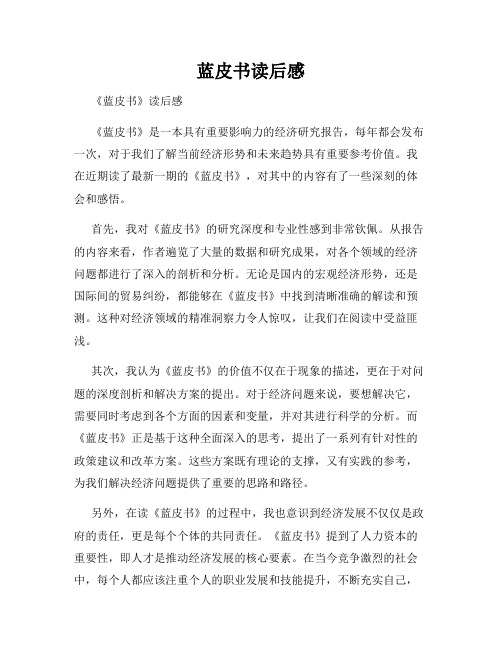 蓝皮书读后感

《蓝皮书》读后感

《蓝皮书》是一本具有重要影响力的经济研究报告，每年都会发布一次，对于我们了解当前经济形势和未来趋势具有重要参考价值。我在近期读了最新一期的《蓝皮书》，对其中的内容有了一些深刻的体会和感悟。

首先，我对《蓝皮书》的研究深度和专业性感到非常钦佩。从报告的内容来看，作者遍览了大量的数据和研究成果，对各个领域的经济问题都进行了深入的剖析和分析。无论是国内的宏观经济形势，还是国际间的贸易纠纷，都能够在《蓝皮书》中找到清晰准确的解读和预测。这种对经济领域的精准洞察力令人惊叹，让我们在阅读中受益匪浅。

其次，我认为《蓝皮书》的价值不仅在于现象的描述，更在于对问题的深度剖析和解决方案的提出。对于经济问题来说，要想解决它，需要同时考虑到各个方面的因素和变量，并对其进行科学的分析。而《蓝皮书》正是基于这种全面深入的思考，提出了一系列有针对性的政策建议和改革方案。这些方案既有理论的支撑，又有实践的参考，为我们解决经济问题提供了重要的思路和路径。

另外，在读《蓝皮书》的过程中，我也意识到经济发展不仅仅是政府的责任，更是每个个体的共同责任。《蓝皮书》提到了人力资本的重要性，即人才是推动经济发展的核心要素。在当今竞争激烈的社会中，每个人都应该注重个人的职业发展和技能提升，不断充实自己，